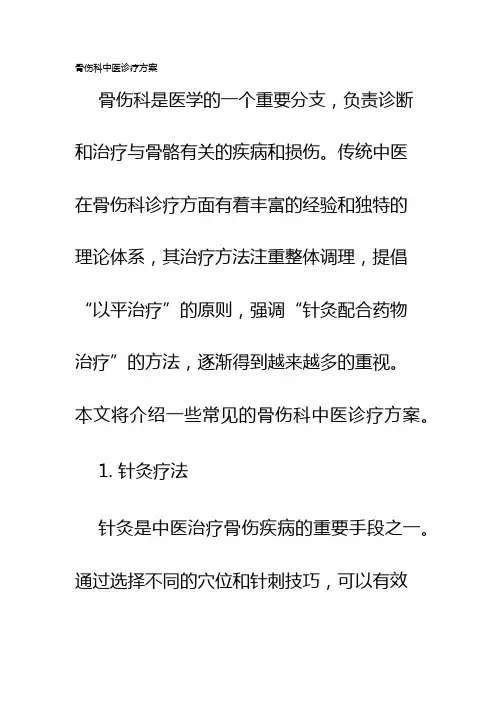 骨伤科中医诊疗方案

骨伤科是医学的一个重要分支，负责诊断和治疗与骨骼有关的疾病和损伤。传统中医在骨伤科诊疗方面有着丰富的经验和独特的理论体系，其治疗方法注重整体调理，提倡“以平治疗”的原则，强调“针灸配合药物治疗”的方法，逐渐得到越来越多的重视。本文将介绍一些常见的骨伤科中医诊疗方案。

1. 针灸疗法

针灸是中医治疗骨伤疾病的重要手段之一。通过选择不同的穴位和针刺技巧，可以有效